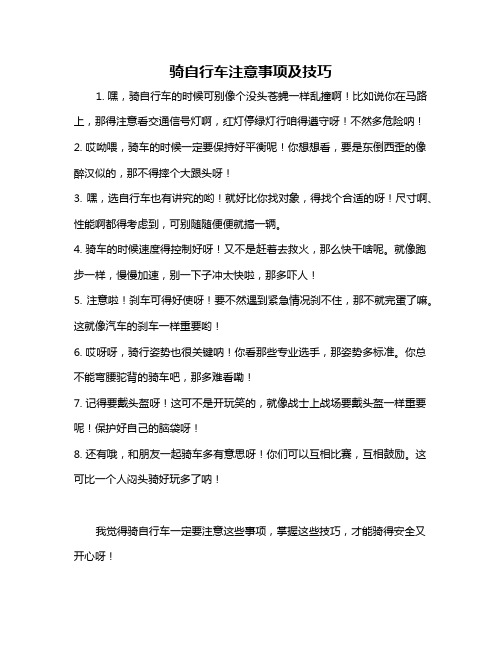 骑自行车注意事项及技巧

1. 嘿，骑自行车的时候可别像个没头苍蝇一样乱撞啊！比如说你在马路上，那得注意看交通信号灯啊，红灯停绿灯行咱得遵守呀！不然多危险呐！

2. 哎呦喂，骑车的时候一定要保持好平衡呢！你想想看，要是东倒西歪的像醉汉似的，那不得摔个大跟头呀！

3. 嘿，选自行车也有讲究的哟！就好比你找对象，得找个合适的呀！尺寸啊、性能啊都得考虑到，可别随随便便就搞一辆。

4. 骑车的时候速度得控制好呀！又不是赶着去救火，那么快干啥呢。就像跑步一样，慢慢加速，别一下子冲太快啦，那多吓人！

5. 注意啦！刹车可得好使呀！要不然遇到紧急情况刹不住，那不就完蛋了嘛。这就像汽车的刹车一样重要哟！

6. 哎呀呀，骑行姿势也很关键呐！你看那些专业选手，那姿势多标准。你总不能弯腰驼背的骑车吧，那多难看嘞！

7. 记得要戴头盔呀！这可不是开玩笑的，就像战士上战场要戴头盔一样重要呢！保护好自己的脑袋呀！

8. 还有哦，和朋友一起骑车多有意思呀！你们可以互相比赛，互相鼓励。这可比一个人闷头骑好玩多了呐！

我觉得骑自行车一定要注意这些事项，掌握这些技巧，才能骑得安全又开心呀！